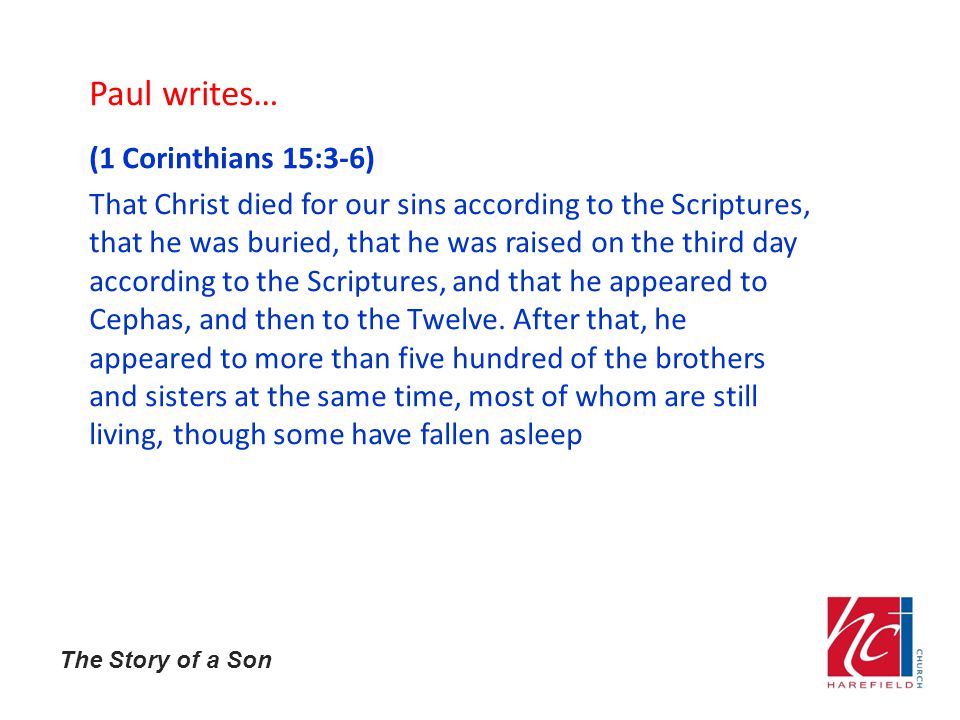 Paul writes…

(1 Corinthians 15:3-6)

That Christ died for our sins according to the Scriptures, that he was buried, that he was raised on the third day according to the Scriptures, and that he appeared to Cephas, and then to the Twelve. After that, he appeared to more than five hundred of the brothers and sisters at the same time, most of whom are still living, though some have fallen asleep

The Story of a Son

hc
HAREFIELD CHURCH